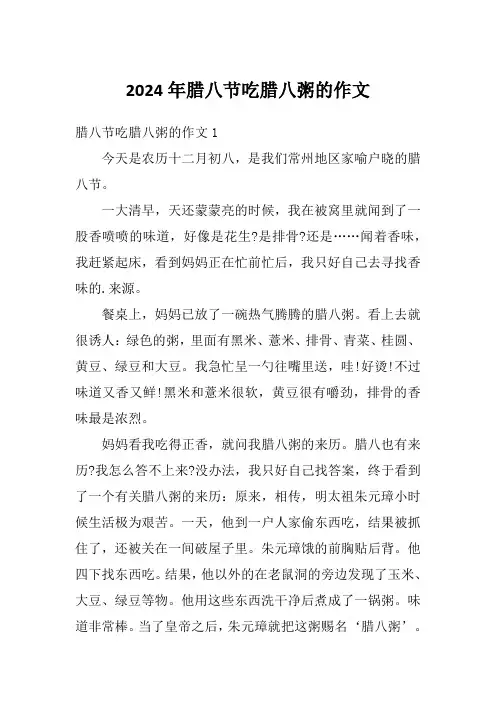 2024 年腊八节吃腊八粥的作文

腊八节吃腊八粥的作文 1

今天是农历十二月初八，是我们常州地区家喻户晓的腊八节。

一大清早，天还蒙蒙亮的时候，我在被窝里就闻到了一股香喷喷的味道，好像是花生?是排骨?还是……闻着香味，我赶紧起床，看到妈妈正在忙前忙后，我只好自己去寻找香味的.来源。

餐桌上，妈妈已放了一碗热气腾腾的腊八粥。看上去就很诱人：绿色的粥，里面有黑米、薏米、排骨、青菜、桂圆、黄豆、绿豆和大豆。我急忙呈一勺往嘴里送，哇!好烫!不过味道又香又鲜!黑米和薏米很软，黄豆很有嚼劲，排骨的香味最是浓烈。

妈妈看我吃得正香，就问我腊八粥的来历。腊八也有来历?我怎么答不上来?没办法，我只好自己找答案，终于看到了一个有关腊八粥的来历：原来，相传，明太祖朱元璋小时候生活极为艰苦。一天，他到一户人家偷东西吃，结果被抓住了，还被关在一间破屋子里。朱元璋饿的前胸贴后背。他四下找东西吃。结果，他以外的在老鼠洞的旁边发现了玉米、大豆、绿豆等物。他用这些东西洗干净后煮成了一锅粥。味道非常棒。当了皇帝之后，朱元璋就把这粥赐名‘腊八粥’。